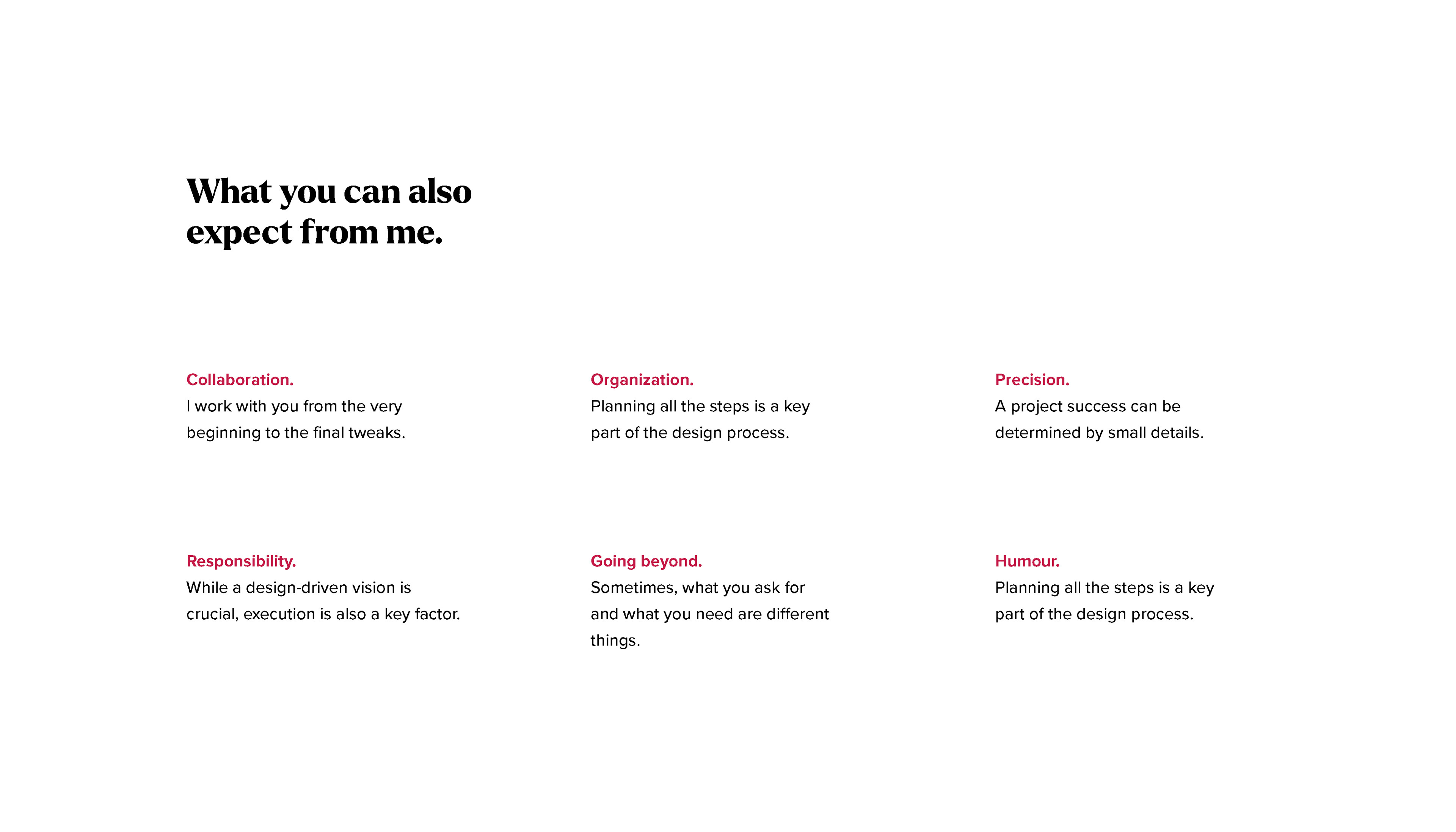 What you can also expect from me.

Collaboration.
I work with you from the very beginning to the final tweaks.

Organization.
Planning all the steps is a key part of the design process.

Precision.
A project success can be determined by small details.

Responsibility.
While a design-driven vision is crucial, execution is also a key factor.

Going beyond.
Sometimes, what you ask for and what you need are different things.

Humour.
Planning all the steps is a key part of the design process.